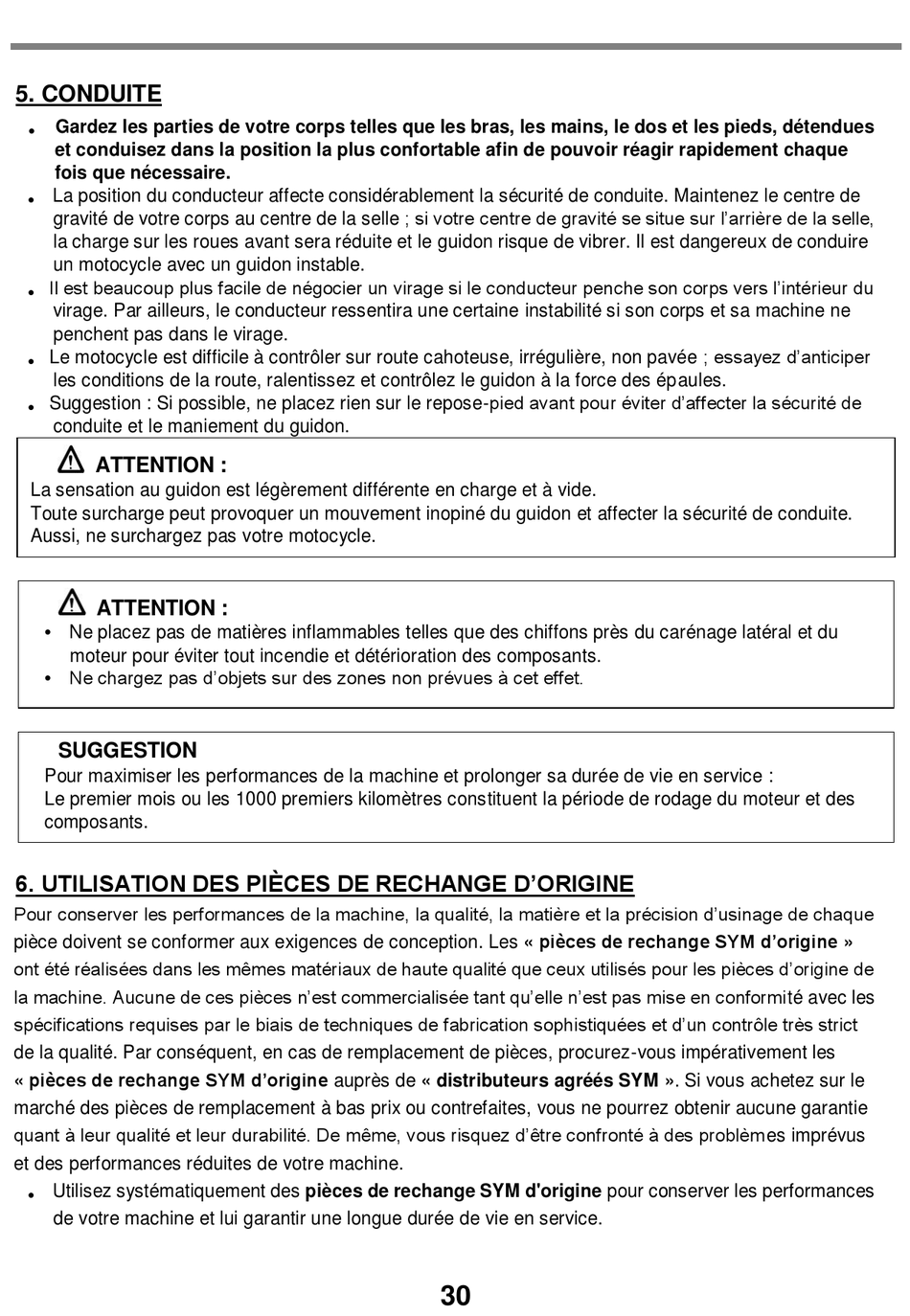 5. CONDUITE

• Gardez les parties de votre corps telles que les bras, les mains, le dos et les pieds, détendues et conduisez dans la position la plus confortable afin de pouvoir réagir rapidement chaque fois que nécessaire.
• La position du conducteur affecte considérablement la sécurité de conduite. Maintenez le centre de gravité de votre corps au centre de la selle ; si votre centre de gravité se situe sur l'arrière de la selle, la charge sur les roues avant sera réduite et le guidon risque de vibrer. Il est dangereux de conduire un motocycle avec un guidon instable.
• Il est beaucoup plus facile de négocier un virage si le conducteur penche son corps vers l'intérieur du virage. Par ailleurs, le conducteur ressentira une certaine instabilité si son corps et sa machine ne penchent pas dans le virage.
• Le motocycle est difficile à contrôler sur route cahoteuse, irrégulière, non pavée ; essayez d'anticiper les conditions de la route, ralentissez et contrôlez le guidon à la force des épaules.
• Suggestion : Si possible, ne placez rien sur le repose-pied avant pour éviter d'affecter la sécurité de conduite et le maniement du guidon.

ATTENTION :
La sensation au guidon est légèrement différente en charge et à vide.
Toute surcharge peut provoquer un mouvement inopiné du guidon et affecter la sécurité de conduite. Aussi, ne surchargez pas votre motocycle.

ATTENTION :
• Ne placez pas de matières inflammables telles que des chiffons près du carénage latéral et du moteur pour éviter tout incendie et détérioration des composants.
• Ne chargez pas d'objets sur des zones non prévues à cet effet.

SUGGESTION
Pour maximiser les performances de la machine et prolonger sa durée de vie en service :
Le premier mois ou les 1000 premiers kilomètres constituent la période de rodage du moteur et des composants.

6. UTILISATION DES PIÈCES DE RECHANGE D'ORIGINE
Pour conserver les performances de la machine, la qualité, la matière et la précision d'usinage de chaque pièce doivent se conformer aux exigences de conception. Les « pièces de rechange SYM d'origine » ont été réalisées dans les mêmes matériaux de haute qualité que ceux utilisés pour les pièces d'origine de la machine. Aucune de ces pièces n'est commercialisée tant qu'elle n'est pas mise en conformité avec les spécifications requises par le biais de techniques de fabrication sophistiquées et d'un contrôle très strict de la qualité. Par conséquent, en cas de remplacement de pièces, procurez-vous impérativement les « pièces de rechange SYM d'origine auprès de « distributeurs agréés SYM ». Si vous achetez sur le marché des pièces de remplacement à bas prix ou contrefaites, vous ne pourrez obtenir aucune garantie quant à leur qualité et leur durabilité. De même, vous risquez d'être confronté à des problèmes imprévus et des performances réduites de votre machine.
• Utilisez systématiquement des pièces de rechange SYM d'origine pour conserver les performances de votre machine et lui garantir une longue durée de vie en service.

30